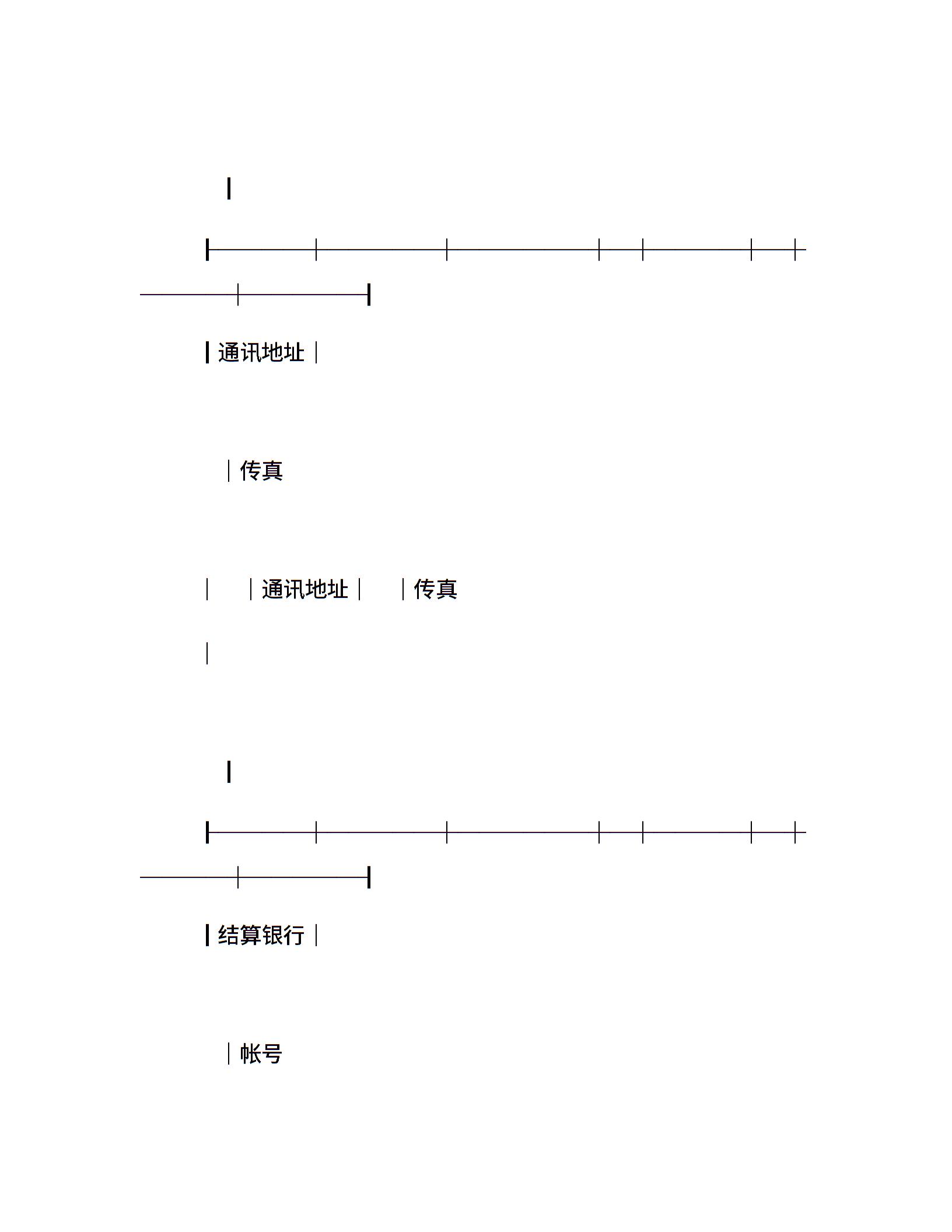 通讯地址

传真

通讯地址 传真

结算银行

帐号